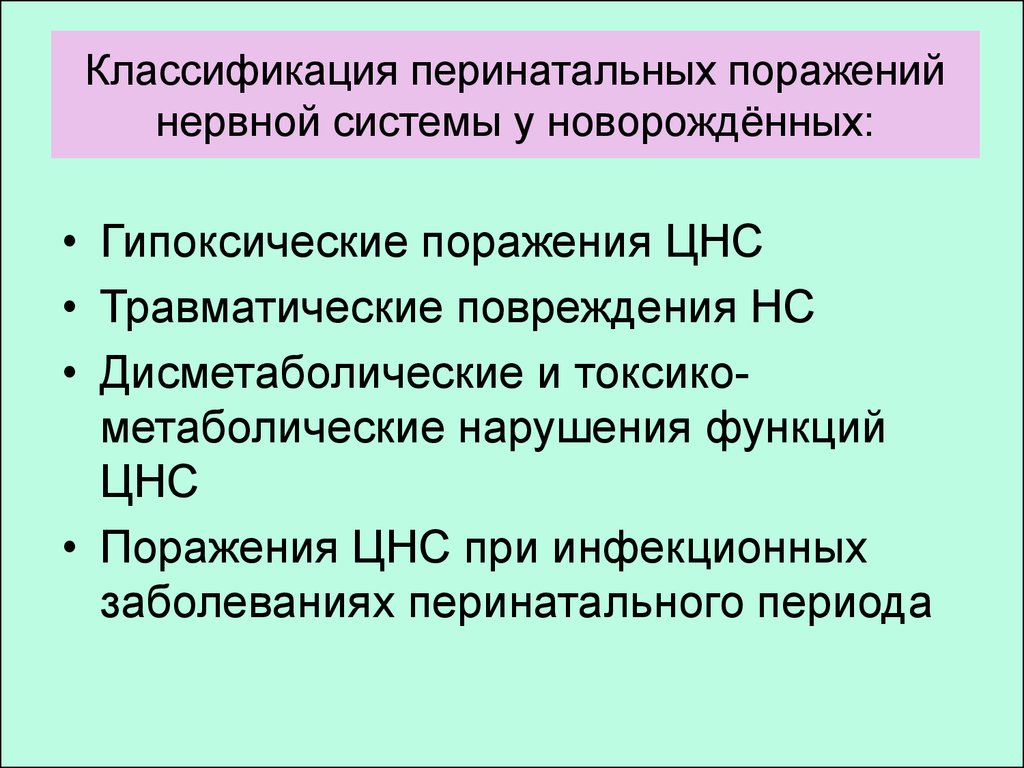 Классификация перинатальных поражений нервной системы у новорождённых:

• Гипоксические поражения ЦНС
• Травматические повреждения НС
• Дисметаболические и токсико-метаболические нарушения функций ЦНС
• Поражения ЦНС при инфекционных заболеваниях перинатального периода